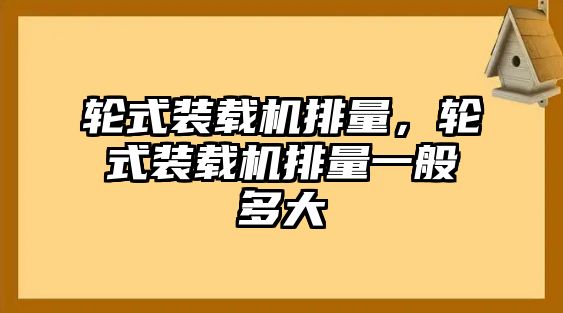 轮式装载机排量，轮式装载机排量一般多大